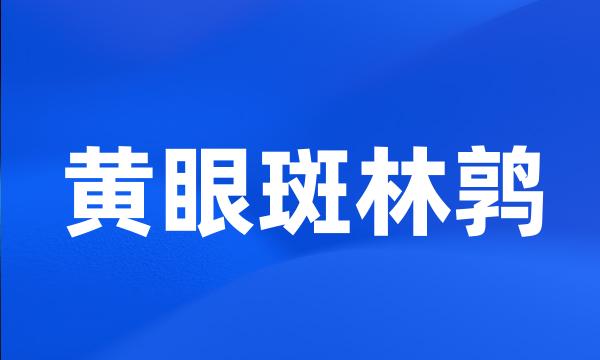 黄眼斑林鹑